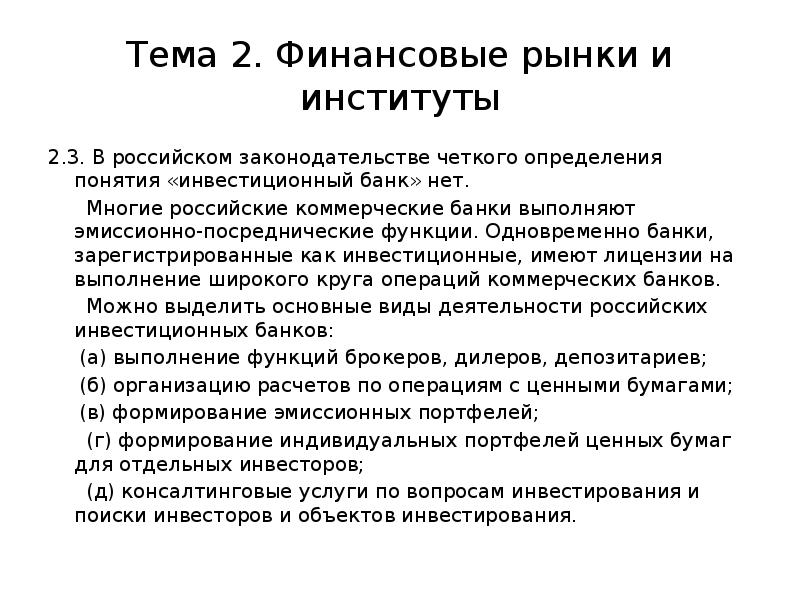 Тема 2. Финансовые рынки и институты

2.3. В российском законодательстве четкого определения понятия «инвестиционный банк» нет.

Многие российские коммерческие банки выполняют эмиссионно-посреднические функции. Одновременно банки, зарегистрированные как инвестиционные, имеют лицензии на выполнение широкого круга операций коммерческих банков.

Можно выделить основные виды деятельности российских инвестиционных банков:

(а) выполнение функций брокеров, дилеров, депозитариев;

(б) организацию расчетов по операциям с ценными бумагами;

(в) формирование эмиссионных портфелей;

(г) формирование индивидуальных портфелей ценных бумаг для отдельных инвесторов;

(д) консалтинговые услуги по вопросам инвестирования и поиски инвесторов и объектов инвестирования.